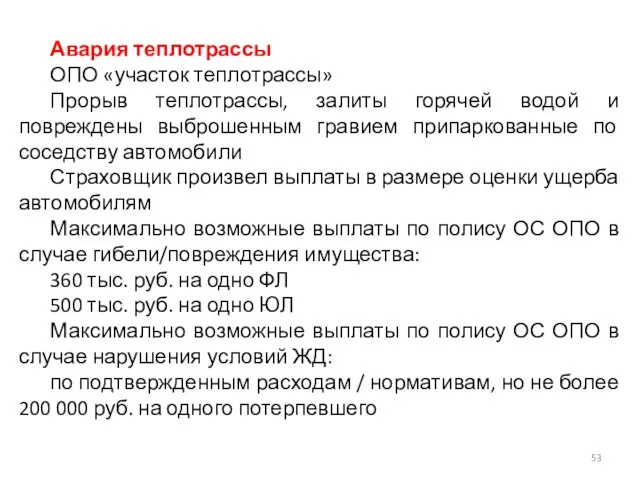 Авария теплотрассы

ОПО «участок теплотрассы»

Прорыв теплотрассы, залиты горячей водой и повреждены выброшенным гравием припаркованные по соседству автомобили

Страховщик произвел выплаты в размере оценки ущерба автомобилям

Максимально возможные выплаты по полису ОС ОПО в случае гибели/повреждения имущества:

360 тыс. руб. на одно ФЛ

500 тыс. руб. на одно ЮЛ

Максимально возможные выплаты по полису ОС ОПО в случае нарушения условий ЖД:

по подтвержденным расходам / нормативам, но не более 200 000 руб. на одного потерпевшего

53